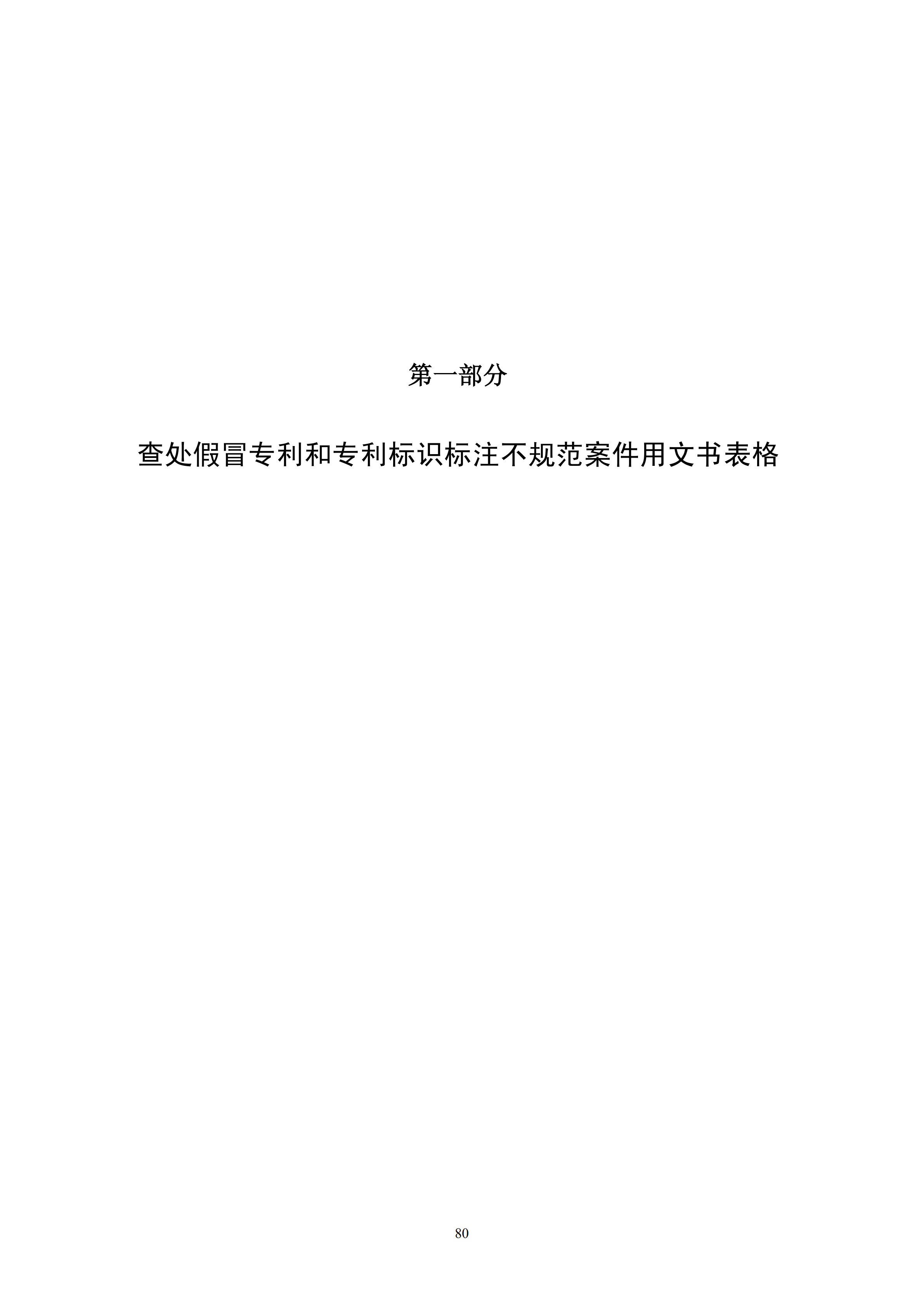 第一部分

查处假冒专利和专利标识标注不规范案件用文书表格

80